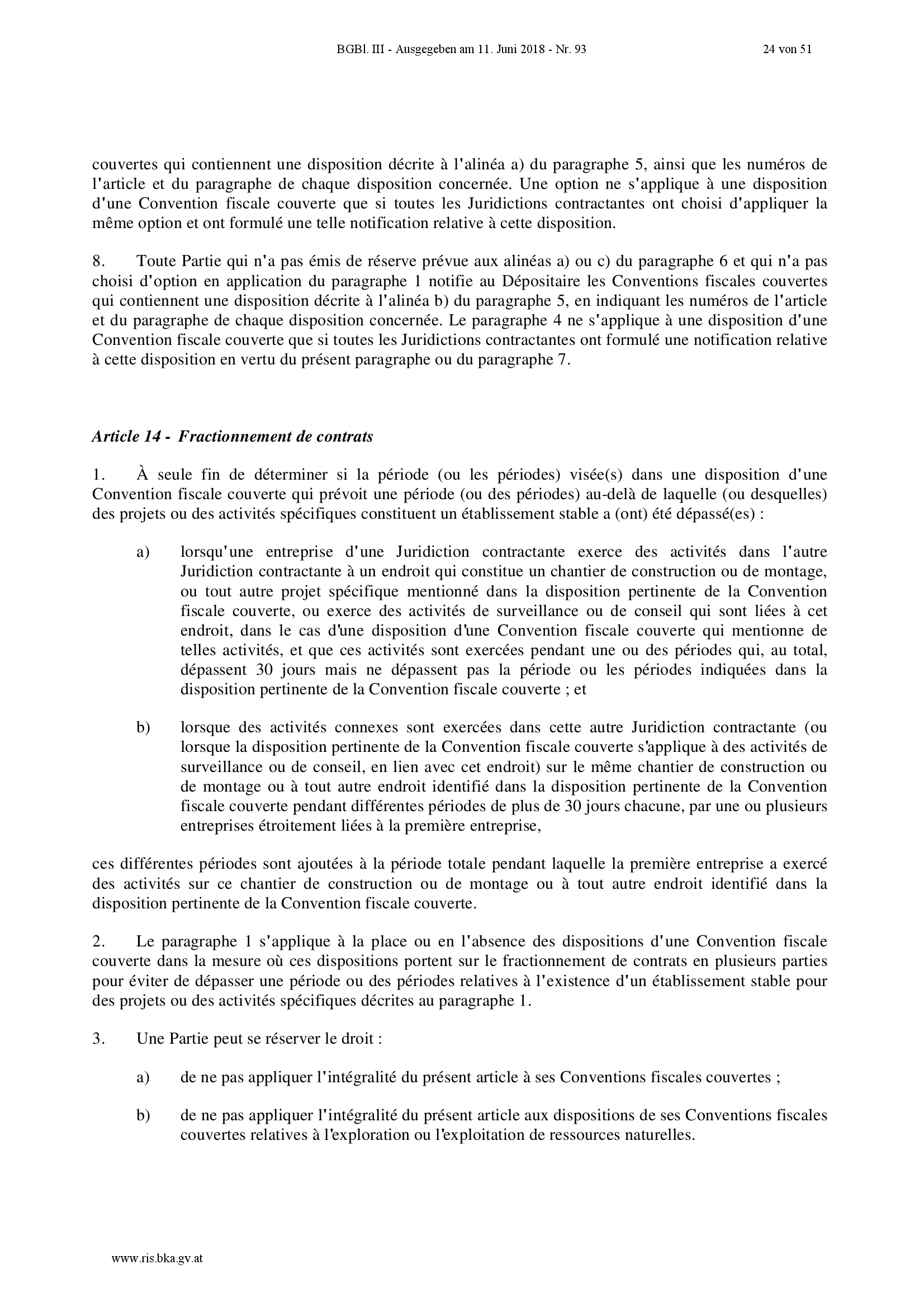 BGBl. III - Ausgegeben am 11. Juni 2018 - Nr. 93 24 von 51

couvertes qui contiennent une disposition décrite à l'alinéa a) du paragraphe 5, ainsi que les numéros de l'article et du paragraphe de chaque disposition concernée. Une option ne s'applique à une disposition d'une Convention fiscale couverte que si toutes les Juridictions contractantes ont choisi d'appliquer la même option et ont formulé une telle notification relative à cette disposition.

8. Toute Partie qui n'a pas émis de réserve prévue aux alinéas a) ou c) du paragraphe 6 et qui n'a pas choisi d'option en application du paragraphe 1 notifie au Dépositaire les Conventions fiscales couvertes qui contiennent une disposition décrite à l'alinéa b) du paragraphe 5, en indiquant les numéros de l'article et du paragraphe de chaque disposition concernée. Le paragraphe 4 ne s'applique à une disposition d'une Convention fiscale couverte que si toutes les Juridictions contractantes ont formulé une notification relative à cette disposition en vertu du présent paragraphe ou du paragraphe 7.

Article 14 - Fractionnement de contrats

1. À seule fin de déterminer si la période (ou les périodes) visée(s) dans une disposition d'une Convention fiscale couverte qui prévoit une période (ou des périodes) au-delà de laquelle (ou desquelles) des projets ou des activités spécifiques constituent un établissement stable a (ont) été dépassé(es) :

a) lorsqu'une entreprise d'une Juridiction contractante exerce des activités dans l'autre Juridiction contractante à un endroit qui constitue un chantier de construction ou de montage, ou tout autre projet spécifique mentionné dans la disposition pertinente de la Convention fiscale couverte, ou exerce des activités de surveillance ou de conseil qui sont liées à cet endroit, dans le cas d'une disposition d'une Convention fiscale couverte qui mentionne de telles activités, et que ces activités sont exercées pendant une ou des périodes qui, au total, dépassent 30 jours mais ne dépassent pas la période ou les périodes indiquées dans la disposition pertinente de la Convention fiscale couverte ; et

b) lorsque des activités connexes sont exercées dans cette autre Juridiction contractante (ou lorsque la disposition pertinente de la Convention fiscale couverte s'applique à des activités de surveillance ou de conseil, en lien avec cet endroit) sur le même chantier de construction ou de montage ou à tout autre endroit identifié dans la disposition pertinente de la Convention fiscale couverte pendant différentes périodes de plus de 30 jours chacune, par une ou plusieurs entreprises étroitement liées à la première entreprise,

ces différentes périodes sont ajoutées à la période totale pendant laquelle la première entreprise a exercé des activités sur ce chantier de construction ou de montage ou à tout autre endroit identifié dans la disposition pertinente de la Convention fiscale couverte.

2. Le paragraphe 1 s'applique à la place ou en l'absence des dispositions d'une Convention fiscale couverte dans la mesure où ces dispositions portent sur le fractionnement de contrats en plusieurs parties pour éviter de dépasser une période ou des périodes relatives à l'existence d'un établissement stable pour des projets ou des activités spécifiques décrites au paragraphe 1.

3. Une Partie peut se réserver le droit :

a) de ne pas appliquer l'intégralité du présent article à ses Conventions fiscales couvertes ;

b) de ne pas appliquer l'intégralité du présent article aux dispositions de ses Conventions fiscales couvertes relatives à l'exploration ou l'exploitation de ressources naturelles.

www.ris.bka.gv.at